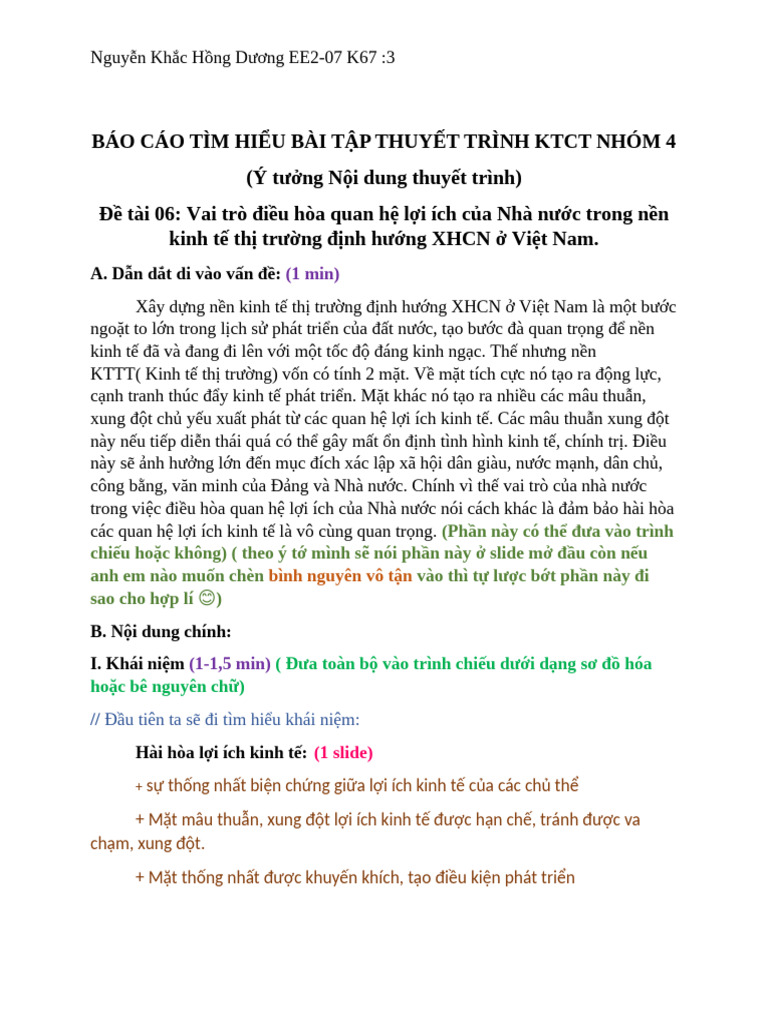 Nguyễn Khắc Hồng Dương EE2-07 K67 :3

BÁO CÁO TÌM HIỂU BÀI TẬP THUYẾT TRÌNH KTCT NHÓM 4

(Ý tưởng Nội dung thuyết trình)

Đề tài 06: Vai trò điều hòa quan hệ lợi ích của Nhà nước trong nền kinh tế thị trường định hướng XHCN ở Việt Nam.

A. Dẫn dắt di vào vấn đề: (1 min)

Xây dựng nền kinh tế thị trường định hướng XHCN ở Việt Nam là một bước ngoặt to lớn trong lịch sử phát triển của đất nước, tạo bước đà quan trọng để nền kinh tế đã và đang đi lên với một tốc độ đáng kinh ngạc. Thế nhưng nền KTTT( Kinh tế thị trường) vốn có tính 2 mặt. Về mặt tích cực nó tạo ra động lực, cạnh tranh thúc đẩy kinh tế phát triển. Mặt khác nó tạo ra nhiều các mâu thuẫn, xung đột chủ yếu xuất phát từ các quan hệ lợi ích kinh tế. Các mâu thuẫn xung đột này nếu tiếp diễn thái quá có thể gây mất ổn định tình hình kinh tế, chính trị. Điều này sẽ ảnh hưởng lớn đến mục đích xác lập xã hội dân giàu, nước mạnh, dân chủ, công bằng, văn minh của Đảng và Nhà nước. Chính vì thế vai trò của nhà nước trong việc điều hòa quan hệ lợi ích của Nhà nước nói cách khác là đảm bảo hài hòa các quan hệ lợi ích kinh tế là vô cùng quan trọng. (Phần này có thể đưa vào trình chiếu hoặc không) ( theo ý tớ mình sẽ nói phần này ở slide mở đầu còn nếu anh em nào muốn chèn bình nguyên vô tận vào thì tự lược bớt phần này đi sao cho hợp lí 😊)

B. Nội dung chính:

I. Khái niệm (1-1,5 min) ( Đưa toàn bộ vào trình chiếu dưới dạng sơ đồ hóa hoặc bê nguyên chữ)

// Đầu tiên ta sẽ đi tìm hiểu khái niệm:

Hài hòa lợi ích kinh tế: (1 slide)

+ sự thống nhất biện chứng giữa lợi ích kinh tế của các chủ thể

+ Mặt mâu thuẫn, xung đột lợi ích kinh tế được hạn chế, tránh được va chạm, xung đột.

+ Mặt thống nhất được khuyến khích, tạo điều kiện phát triển